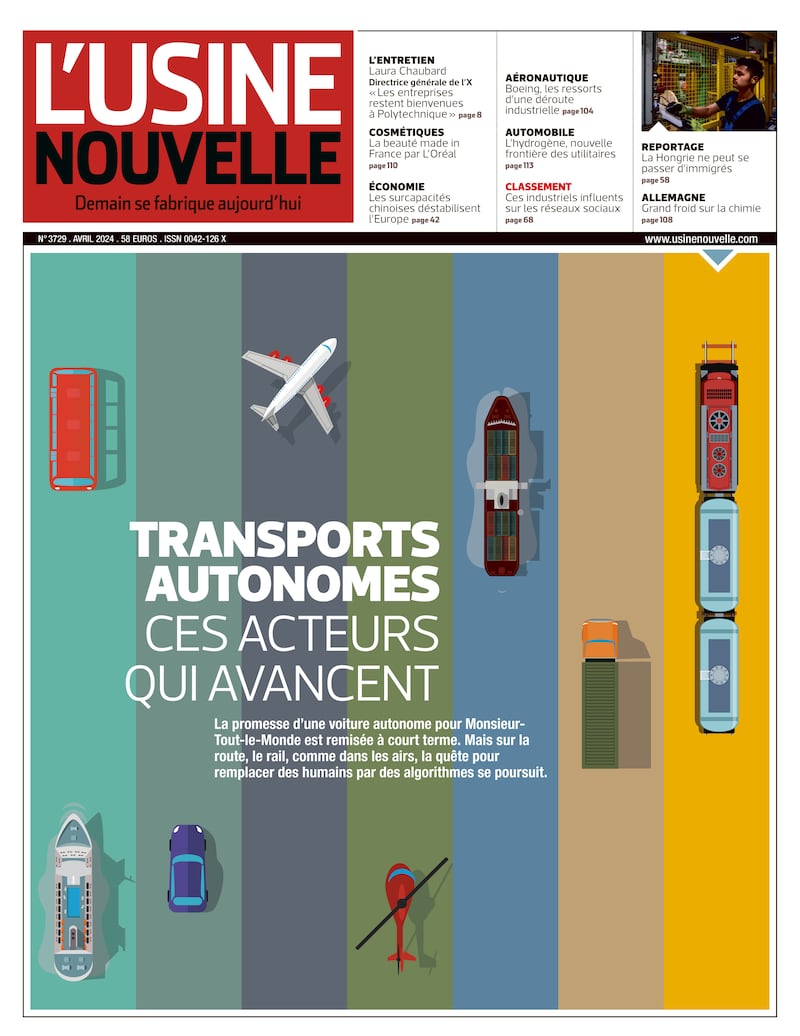 L'USINE NOUVELLE

Demain se fabrique aujourd'hui

L'ENTRETIEN
Laura Chaubard
Directrice générale de l'X
« Les entreprises restent bienvenues à Polytechnique » page 8

COSMÉTIQUES
La beauté made in France par L'Oréal page 110

ÉCONOMIE
Les surcapacités chinoises déstabilisent l'Europe page 42

AÉRONAUTIQUE
Boeing, les ressorts d'une déroute industrielle page 104

AUTOMOBILE
L'hydrogène, nouvelle frontière des utilitaires page 113

CLASSEMENT
Ces industriels influents sur les réseaux sociaux page 68

REPORTAGE
La Hongrie ne peut se passer d'immigrés page 58

ALLEMAGNE
Grand froid sur la chimie page 108

N° 3729 . AVRIL 2024 . 58 EUROS . ISSN 0042-126 X

www.usinenouvelle.com

TRANSPORTS AUTONOMES
CES ACTEURS QUI AVANCENT

La promesse d'une voiture autonome pour Monsieur-Tout-le-Monde est remisée à court terme. Mais sur la route, le rail, comme dans les airs, la quête pour remplacer des humains par des algorithmes se poursuit.